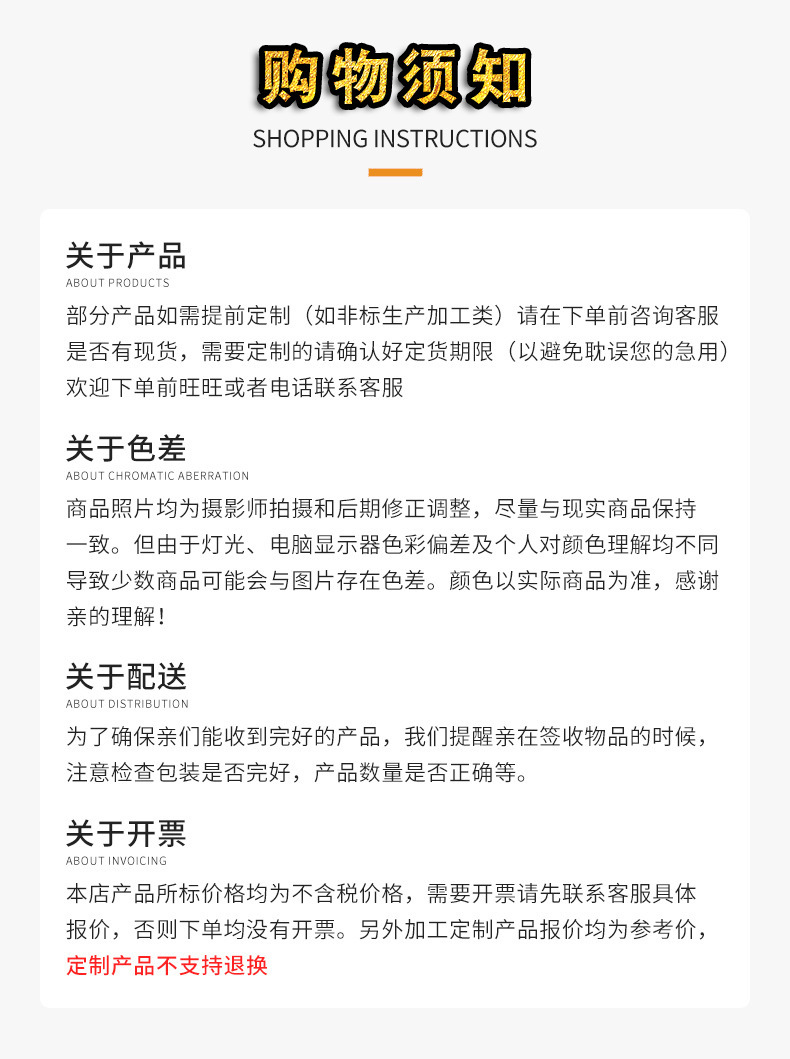 购物须知
SHOPPING INSTRUCTIONS

关于产品
ABOUT PRODUCTS
部分产品如需提前定制（如非标生产加工类）请在下单前咨询客服是否有现货，需要定制的请确认好定货期限（以避免耽误您的急用）欢迎下单前旺旺或者电话联系客服

关于色差
ABOUT CHROMATIC ABERRATION
商品照片均为摄影师拍摄和后期修正调整，尽量与现实商品保持一致。但由于灯光、电脑显示器色彩偏差及个人对颜色理解均不同导致少数商品可能会与图片存在色差。颜色以实际商品为准，感谢亲的理解！

关于配送
ABOUT DISTRIBUTION
为了确保亲们能收到完好的产品，我们提醒亲在签收物品的时候，注意检查包装是否完好，产品数量是否正确等。

关于开票
ABOUT INVOICING
本店产品所标价格均为不含税价格，需要开票请先联系客服具体报价，否则下单均没有开票。另外加工定制产品报价均为参考价，定制产品不支持退换